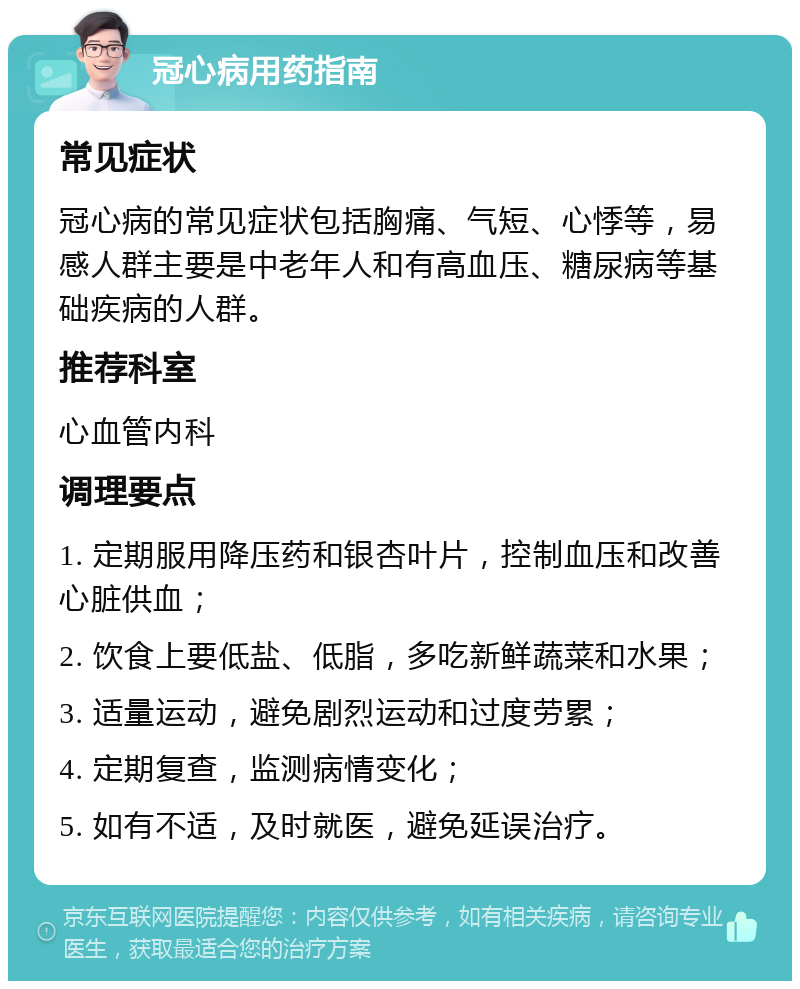 冠心病用药指南

常见症状

冠心病的常见症状包括胸痛、气短、心悸等，易感人群主要是中老年人和有高血压、糖尿病等基础疾病的人群。

推荐科室

心血管内科

调理要点

1. 定期服用降压药和银杏叶片，控制血压和改善心脏供血；

2. 饮食上要低盐、低脂，多吃新鲜蔬菜和水果；

3. 适量运动，避免剧烈运动和过度劳累；

4. 定期复查，监测病情变化；

5. 如有不适，及时就医，避免延误治疗。

京东互联网医院提醒您：内容仅供参考，如有相关疾病，请咨询专业医生，获取最适合您的治疗方案